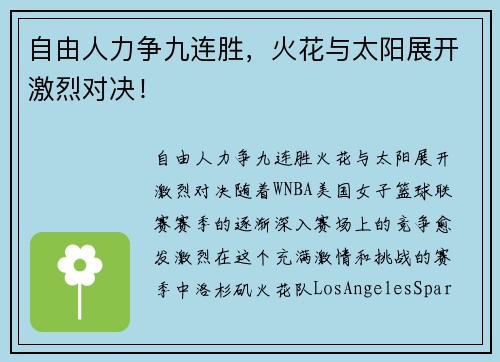 自由人力争九连胜，火花与太阳展开激烈对决！

自由人力争九连胜火花与太阳展开激烈对决随着WNBA美国女子篮球联赛赛季的逐渐深入赛场上的竞争愈发激烈在这个充满激情和挑战的赛季中洛杉矶火花队LosAngelesSpar